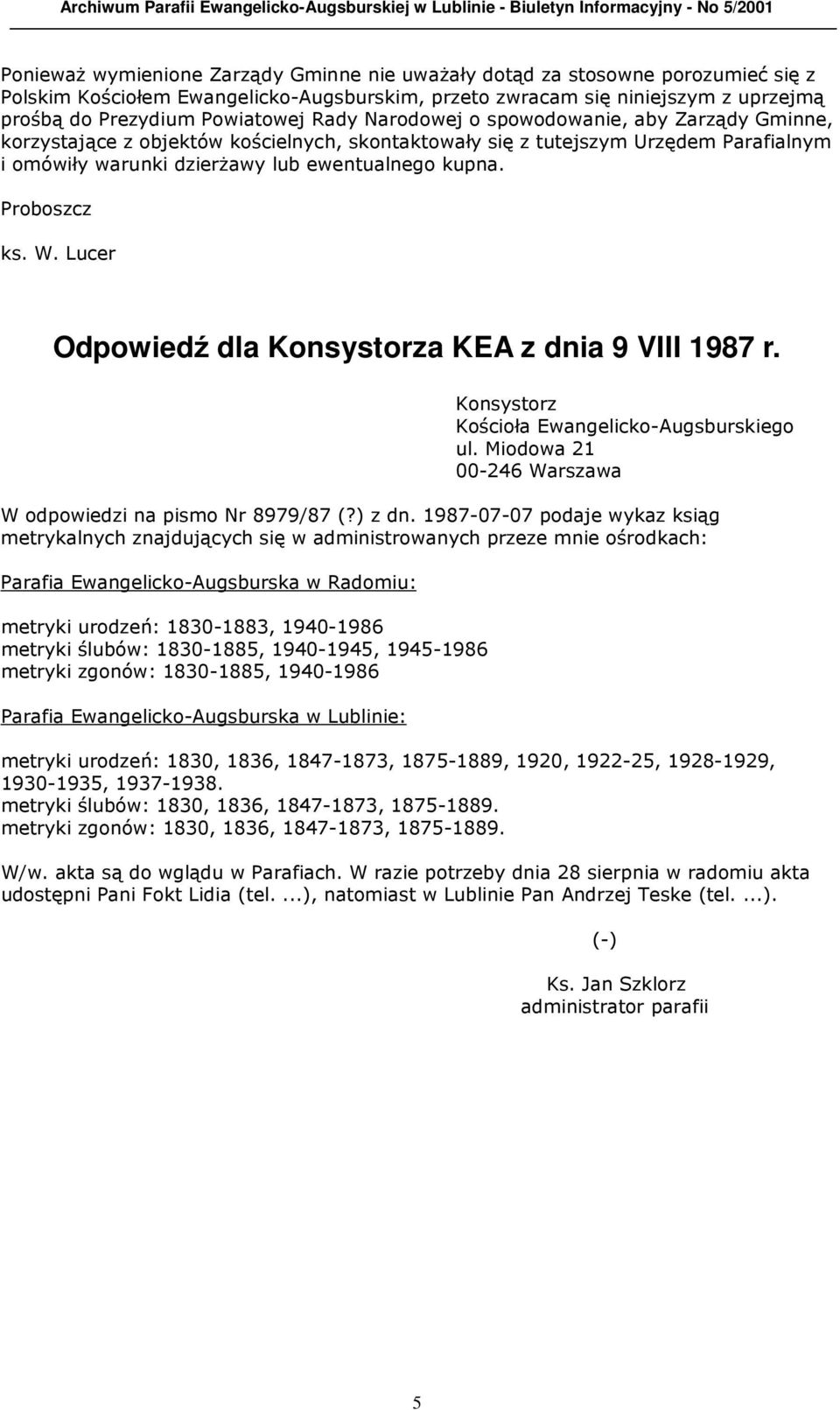 Archiwum Parafii Ewangelicko-Augsburskiej w Lublinie - Biuletyn Informacyjny - No 5/2001

Ponieważ wymienione Zarządy Gminne nie uważały dotąd za stosowne porozumieć się z Polskim Kościołem Ewangelicko-Augsburskim, przeto zwracam się niniejszym z uprzejmą prośbą do Prezydium Powiatowej Rady Narodowej o spowodowanie, aby Zarządy Gminne, korzystające z objektów kościelnych, skontaktowały się z tutejszym Urzędem Parafialnym i omówiły warunki dzierżawy lub ewentualnego kupna.

Proboszcz

ks. W. Lucer

Odpowiedź dla Konsystorza KEA z dnia 9 VIII 1987 r.

Konsystorz
Kościoła Ewangelicko-Augsburskiego
ul. Miodowa 21
00-246 Warszawa

W odpowiedzi na pismo Nr 8979/87 (?) z dn. 1987-07-07 podaje wykaz ksiąg metrykalnych znajdujących się w administrowanych przeze mnie ośrodkach:

Parafia Ewangelicko-Augsburska w Radomiu:

metryki urodzeń: 1830-1883, 1940-1986
metryki ślubów: 1830-1885, 1940-1945, 1945-1986
metryki zgonów: 1830-1885, 1940-1986

Parafia Ewangelicko-Augsburska w Lublinie:

metryki urodzeń: 1830, 1836, 1847-1873, 1875-1889, 1920, 1922-25, 1928-1929, 1930-1935, 1937-1938.
metryki ślubów: 1830, 1836, 1847-1873, 1875-1889.
metryki zgonów: 1830, 1836, 1847-1873, 1875-1889.

W/w. akta są do wglądu w Parafiach. W razie potrzeby dnia 28 sierpnia w radomiu akta udostępni Pani Fokt Lidia (tel. ...), natomiast w Lublinie Pan Andrzej Teske (tel. ...).

(-)

Ks. Jan Szklorz
administrator parafii

5